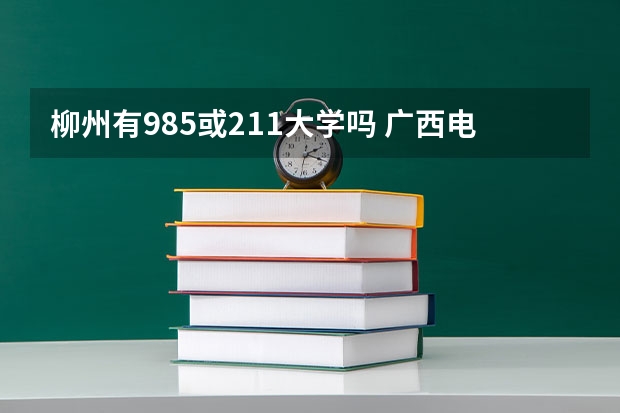 柳州有985或211大学吗 广西电